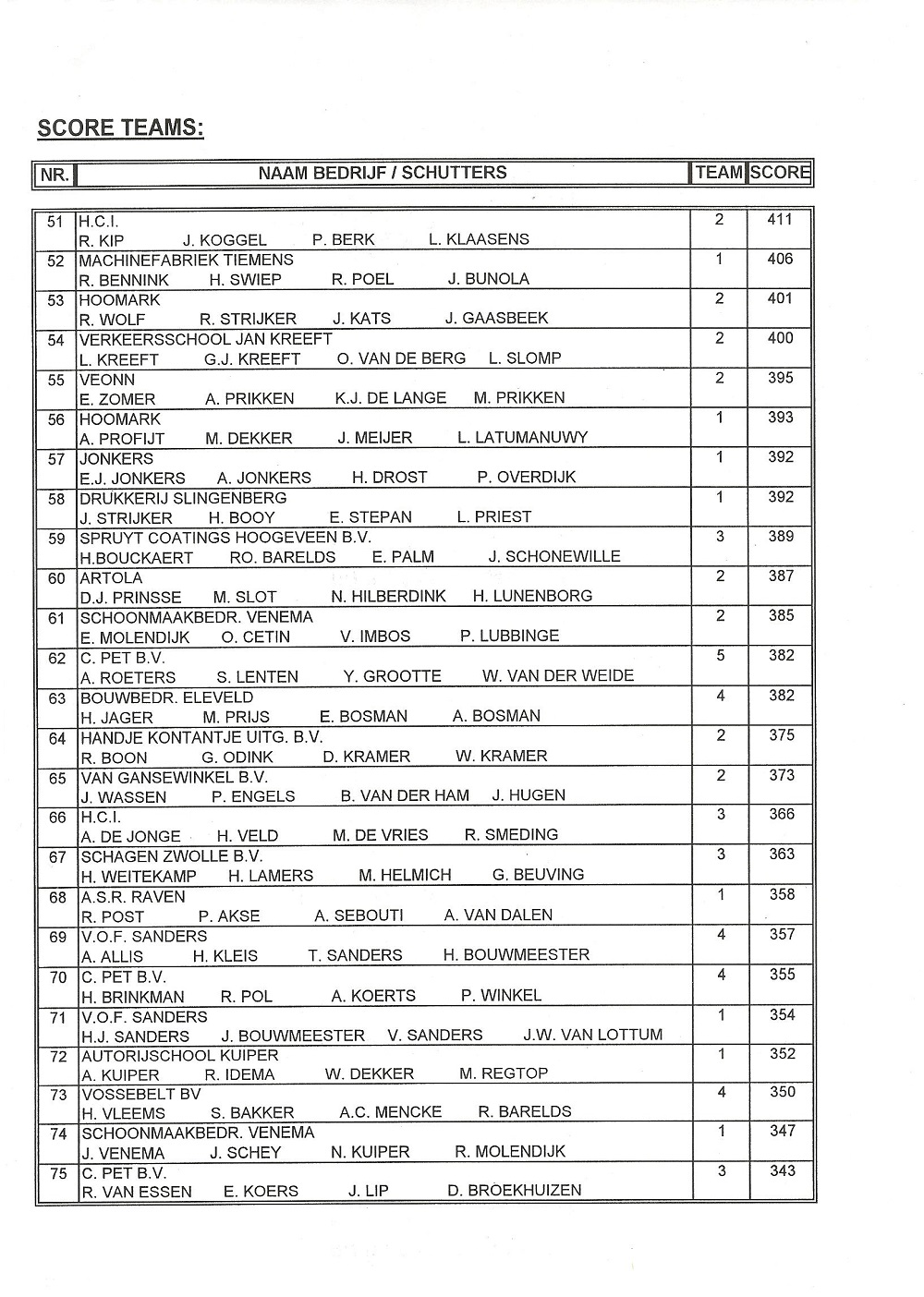 SCORE TEAMS:

| NR. | NAAM BEDRIJF / SCHUTTERS | TEAM | SCORE |
|---|---|---|---|
| 51 | H.C.I. R. KIP J. KOGGEL P. BERK L. KLAASENS | 2 | 411 |
| 52 | MACHINEFABRIEK TIEMENS R. BENNINK H. SWIEP R. POEL J. BUNOLA | 1 | 406 |
| 53 | HOOMARK R. WOLF R. STRIJKER J. KATS J. GAASBEEK | 2 | 401 |
| 54 | VERKEERSSCHOOL JAN KREEFT L. KREEFT G.J. KREEFT O. VAN DE BERG L. SLOMP | 2 | 400 |
| 55 | VEONN E. ZOMER A. PRIKKEN K.J. DE LANGE M. PRIKKEN | 2 | 395 |
| 56 | HOOMARK A. PROFIJT M. DEKKER J. MEIJER L. LATUMANUWY | 1 | 393 |
| 57 | JONKERS E.J. JONKERS A. JONKERS H. DROST P. OVERDIJK | 1 | 392 |
| 58 | DRUKKERIJ SLINGENBERG J. STRIJKER H. BOOY E. STEPAN L. PRIEST | 1 | 392 |
| 59 | SPRUYT COATINGS HOOGEVEEN B.V. H.BOUCKAERT RO. BARELDS E. PALM J. SCHONEWILLE | 3 | 389 |
| 60 | ARTOLA D.J. PRINSSE M. SLOT N. HILBERDINK H. LUNENBORG | 2 | 387 |
| 61 | SCHOONMAAKBEDR. VENEMA E. MOLENDIJK O. CETIN V. IMBOS P. LUBBINGE | 2 | 385 |
| 62 | C. PET B.V. A. ROETERS S. LENTEN Y. GROOTTE W. VAN DER WEIDE | 5 | 382 |
| 63 | BOUWBEDR. ELEVELD H. JAGER M. PRIJS E. BOSMAN A. BOSMAN | 4 | 382 |
| 64 | HANDJE KONTANTJE UITG. B.V. R. BOON G. ODINK D. KRAMER W. KRAMER | 2 | 375 |
| 65 | VAN GANSEWINKEL B.V. J. WASSEN P. ENGELS B. VAN DER HAM J. HUGEN | 2 | 373 |
| 66 | H.C.I. A. DE JONGE H. VELD M. DE VRIES R. SMEDING | 3 | 366 |
| 67 | SCHAGEN ZWOLLE B.V. H. WEITEKAMP H. LAMERS M. HELMICH G. BEUVING | 3 | 363 |
| 68 | A.S.R. RAVEN R. POST P. AKSE A. SEBOUTI A. VAN DALEN | 1 | 358 |
| 69 | V.O.F. SANDERS A. ALLIS H. KLEIS T. SANDERS H. BOUWMEESTER | 4 | 357 |
| 70 | C. PET B.V. H. BRINKMAN R. POL A. KOERTS P. WINKEL | 4 | 355 |
| 71 | V.O.F. SANDERS H.J. SANDERS J. BOUWMEESTER V. SANDERS J.W. VAN LOTTUM | 1 | 354 |
| 72 | AUTORIJSCHOOL KUIPER A. KUIPER R. IDEMA W. DEKKER M. REGTOP | 1 | 352 |
| 73 | VOSSEBELT BV H. VLEEMS S. BAKKER A.C. MENCKE R. BARELDS | 4 | 350 |
| 74 | SCHOONMAAKBEDR. VENEMA J. VENEMA J. SCHEY N. KUIPER R. MOLENDIJK | 1 | 347 |
| 75 | C. PET B.V. R. VAN ESSEN E. KOERS J. LIP D. BROEKHUIZEN | 3 | 343 |